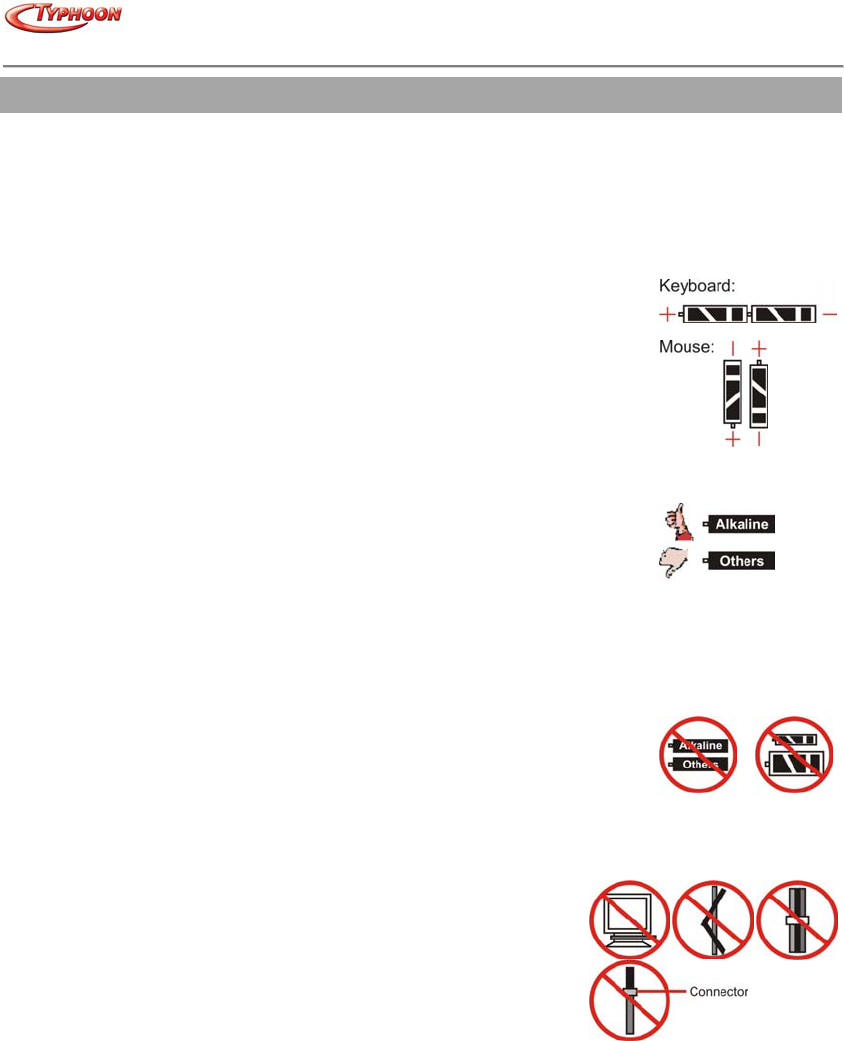 TYPHOON

Keyboard:

+ −

Mouse:

− +

+ −

Alkaline

Others

Alkaline

Others

Connector